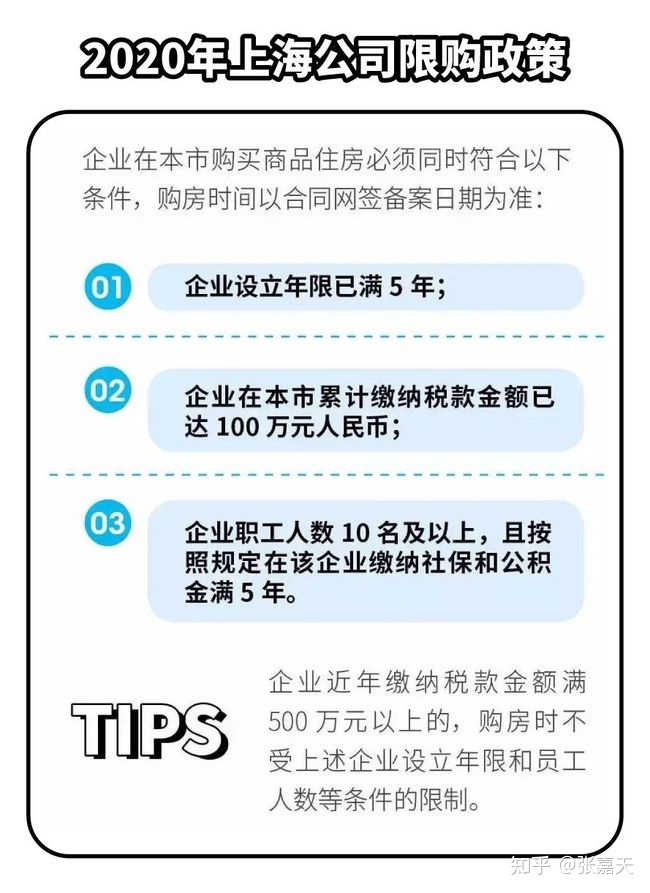 2020年上海公司限购政策

企业在本市购买商品住房必须同时符合以下条件，购房时间以合同网签备案日期为准：

01 企业设立年限已满 5 年；

02 企业在本市累计缴纳税款金额已达 100 万元人民币；

03 企业职工人数 10 名及以上，且按照规定在该企业缴纳社保和公积金满 5 年。

TIPS

企业近年缴纳税款金额满 500 万元以上的，购房时不受上述企业设立年限和员工人数等条件的限制。

知乎 @张嘉天